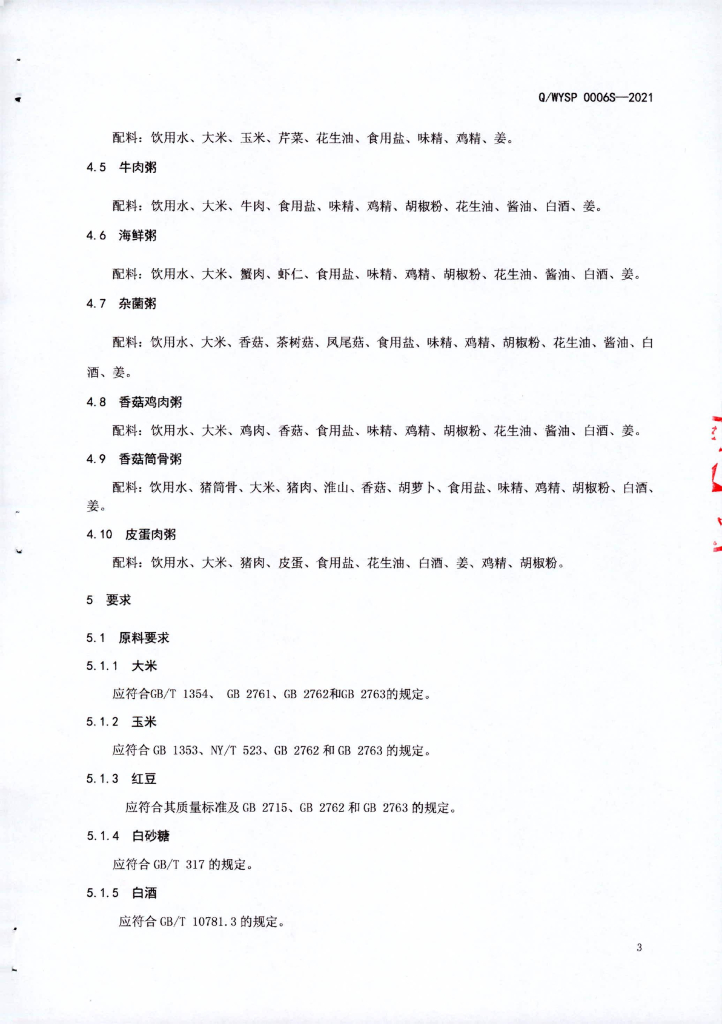 Q/WYSP 0006S—2021

配料：饮用水、大米、玉米、芹菜、花生油、食用盐、味精、鸡精、姜。

4.5　牛肉粥

配料：饮用水、大米、牛肉、食用盐、味精、鸡精、胡椒粉、花生油、酱油、白酒、姜。

4.6　海鲜粥

配料：饮用水、大米、蟹肉、虾仁、食用盐、味精、鸡精、胡椒粉、花生油、酱油、白酒、姜。

4.7　杂菌粥

配料：饮用水、大米、香菇、茶树菇、凤尾菇、食用盐、味精、鸡精、胡椒粉、花生油、酱油、白酒、姜。

4.8　香菇鸡肉粥

配料：饮用水、大米、鸡肉、香菇、食用盐、味精、鸡精、胡椒粉、花生油、酱油、白酒、姜。

4.9　香菇筒骨粥

配料：饮用水、猪筒骨、大米、猪肉、淮山、香菇、胡萝卜、食用盐、味精、鸡精、胡椒粉、白酒、姜。

4.10　皮蛋肉粥

配料：饮用水、大米、猪肉、皮蛋、食用盐、花生油、白酒、姜、鸡精、胡椒粉。

5　要求

5.1　原料要求

5.1.1　大米

应符合GB/T 1354、 GB 2761、GB 2762和GB 2763的规定。

5.1.2　玉米

应符合 GB 1353、NY/T 523、GB 2762 和 GB 2763 的规定。

5.1.3　红豆

应符合其质量标准及 GB 2715、GB 2762 和 GB 2763 的规定。

5.1.4　白砂糖

应符合 GB/T 317 的规定。

5.1.5　白酒

应符合 GB/T 10781.3 的规定。

3